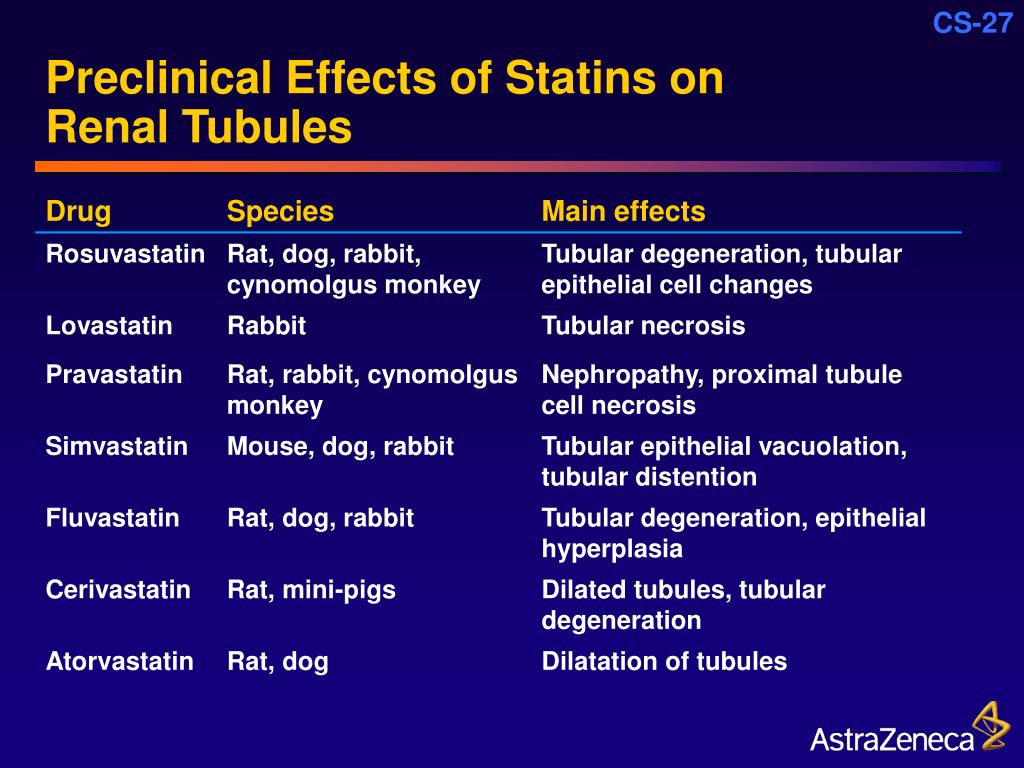 CS-27

Preclinical Effects of Statins on Renal Tubules

| Drug | Species | Main effects |
|---|---|---|
| Rosuvastatin | Rat, dog, rabbit, cynomolgus monkey | Tubular degeneration, tubular epithelial cell changes |
| Lovastatin | Rabbit | Tubular necrosis |
| Pravastatin | Rat, rabbit, cynomolgus monkey | Nephropathy, proximal tubule cell necrosis |
| Simvastatin | Mouse, dog, rabbit | Tubular epithelial vacuolation, tubular distention |
| Fluvastatin | Rat, dog, rabbit | Tubular degeneration, epithelial hyperplasia |
| Cerivastatin | Rat, mini-pigs | Dilated tubules, tubular degeneration |
| Atorvastatin | Rat, dog | Dilatation of tubules |

AstraZeneca